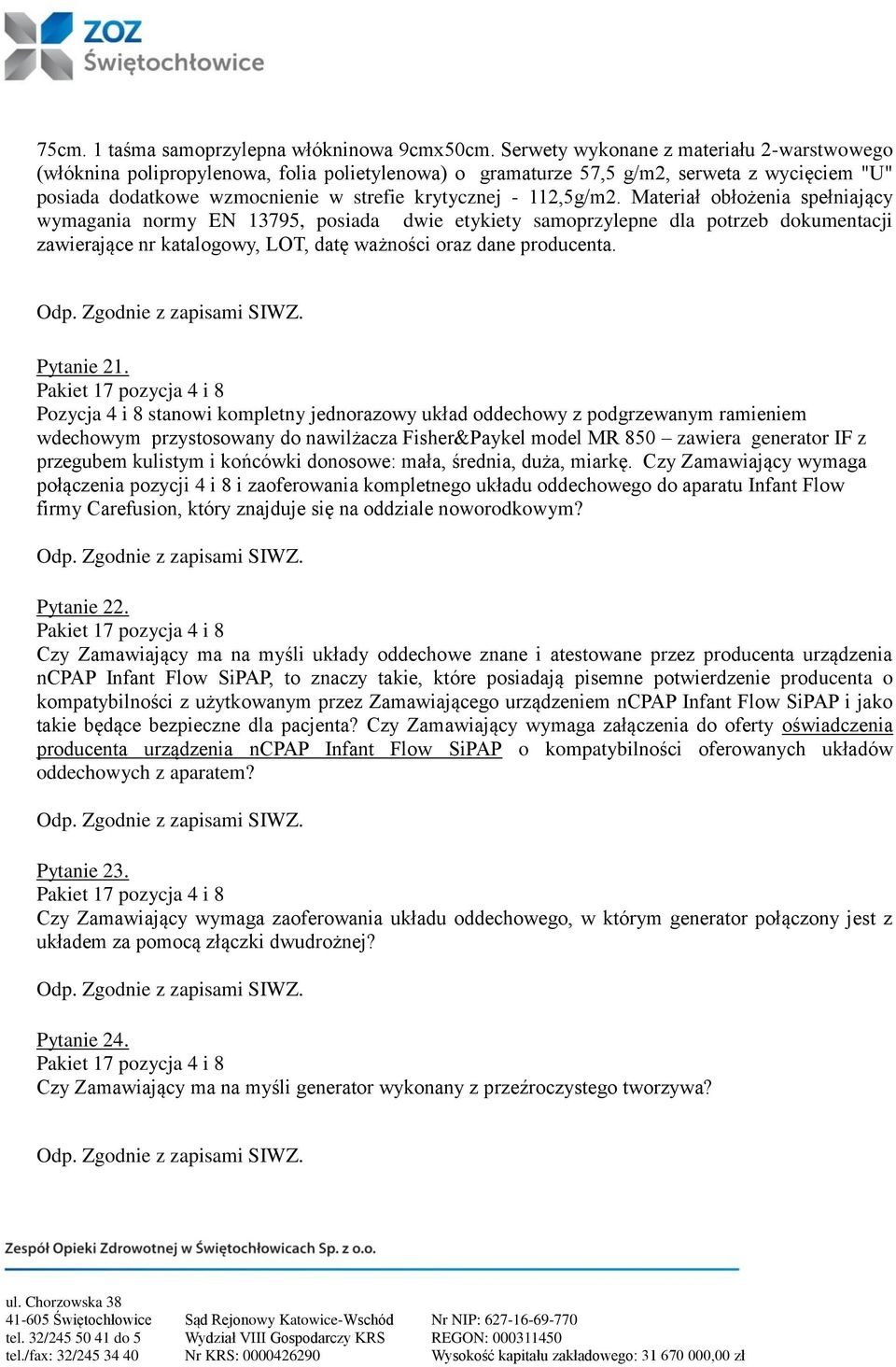 ZOZ
Świętochłowice

75cm. 1 taśma samoprzylepna włókninowa 9cmx50cm. Serwety wykonane z materiału 2-warstwowego (włóknina polipropylenowa, folia polietylenowa) o gramaturze 57,5 g/m2, serweta z wycięciem "U" posiada dodatkowe wzmocnienie w strefie krytycznej - 112,5g/m2. Materiał obłożenia spełniający wymagania normy EN 13795, posiada dwie etykiety samoprzylepne dla potrzeb dokumentacji zawierające nr katalogowy, LOT, datę ważności oraz dane producenta.

Odp. Zgodnie z zapisami SIWZ.

Pytanie 21.
Pakiet 17 pozycja 4 i 8
Pozycja 4 i 8 stanowi kompletny jednorazowy układ oddechowy z podgrzewanym ramieniem wdechowym przystosowany do nawilżacza Fisher&Paykel model MR 850 – zawiera generator IF z przegubem kulistym i końcówki donosowe: mała, średnia, duża, miarkę. Czy Zamawiający wymaga połączenia pozycji 4 i 8 i zaoferowania kompletnego układu oddechowego do aparatu Infant Flow firmy Carefusion, który znajduje się na oddziale noworodkowym?

Odp. Zgodnie z zapisami SIWZ.

Pytanie 22.
Pakiet 17 pozycja 4 i 8
Czy Zamawiający ma na myśli układy oddechowe znane i atestowane przez producenta urządzenia nCPAP Infant Flow SiPAP, to znaczy takie, które posiadają pisemne potwierdzenie producenta o kompatybilności z użytkowanym przez Zamawiającego urządzeniem nCPAP Infant Flow SiPAP i jako takie będące bezpieczne dla pacjenta? Czy Zamawiający wymaga załączenia do oferty oświadczenia producenta urządzenia nCPAP Infant Flow SiPAP o kompatybilności oferowanych układów oddechowych z aparatem?

Odp. Zgodnie z zapisami SIWZ.

Pytanie 23.
Pakiet 17 pozycja 4 i 8
Czy Zamawiający wymaga zaoferowania układu oddechowego, w którym generator połączony jest z układem za pomocą złączki dwudrożnej?

Odp. Zgodnie z zapisami SIWZ.

Pytanie 24.
Pakiet 17 pozycja 4 i 8
Czy Zamawiający ma na myśli generator wykonany z przeźroczystego tworzywa?

Odp. Zgodnie z zapisami SIWZ.

Zespół Opieki Zdrowotnej w Świętochłowicach Sp. z o.o.

ul. Chorzowska 38
41-605 Świętochłowice
tel. 32/245 50 41 do 5
tel./fax: 32/245 34 40

Sąd Rejonowy Katowice-Wschód
Wydział VIII Gospodarczy KRS
Nr KRS: 0000426290

Nr NIP: 627-16-69-770
REGON: 000311450
Wysokość kapitału zakładowego: 31 670 000,00 zł